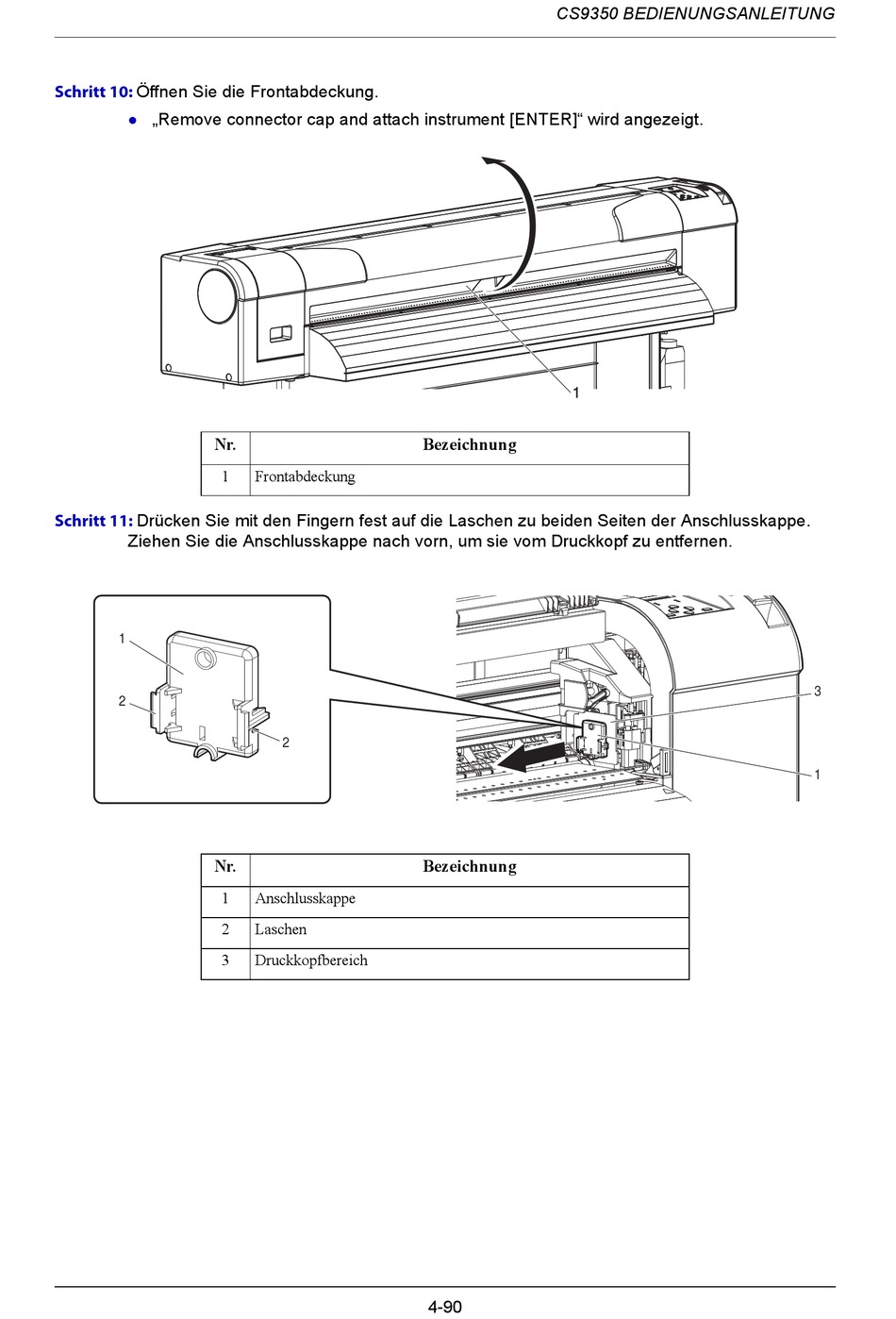 CS9350 BEDIENUNGSANLEITUNG

Schritt 10: Öffnen Sie die Frontabdeckung.

● „Remove connector cap and attach instrument [ENTER]“ wird angezeigt.

1

| Nr. | Bezeichnung |
|---|---|
| 1 | Frontabdeckung |

Schritt 11: Drücken Sie mit den Fingern fest auf die Laschen zu beiden Seiten der Anschlusskappe. Ziehen Sie die Anschlusskappe nach vorn, um sie vom Druckkopf zu entfernen.

1
2
2
3
1

| Nr. | Bezeichnung |
|---|---|
| 1 | Anschlusskappe |
| 2 | Laschen |
| 3 | Druckkopfbereich |

4-90